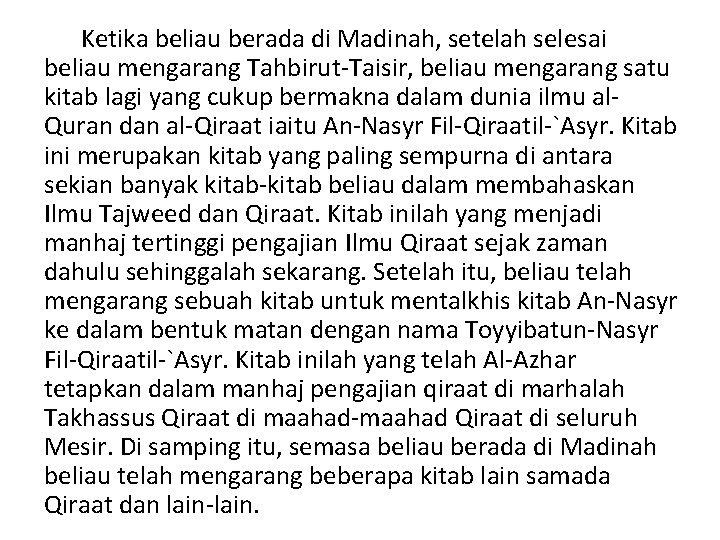 Ketika beliau berada di Madinah, setelah selesai beliau mengarang Tahbirut-Taisir, beliau mengarang satu kitab lagi yang cukup bermakna dalam dunia ilmu al-Quran dan al-Qiraat iaitu An-Nasyr Fil-Qiraatil-`Asyr. Kitab ini merupakan kitab yang paling sempurna di antara sekian banyak kitab-kitab beliau dalam membahaskan Ilmu Tajweed dan Qiraat. Kitab inilah yang menjadi manhaj tertinggi pengajian Ilmu Qiraat sejak zaman dahulu sehinggalah sekarang. Setelah itu, beliau telah mengarang sebuah kitab untuk mentalkhis kitab An-Nasyr ke dalam bentuk matan dengan nama Toyyibatun-Nasyr Fil-Qiraatil-`Asyr. Kitab inilah yang telah Al-Azhar tetapkan dalam manhaj pengajian qiraat di marhalah Takhassus Qiraat di maahad-maahad Qiraat di seluruh Mesir. Di samping itu, semasa beliau berada di Madinah beliau telah mengarang beberapa kitab lain samada Qiraat dan lain-lain.